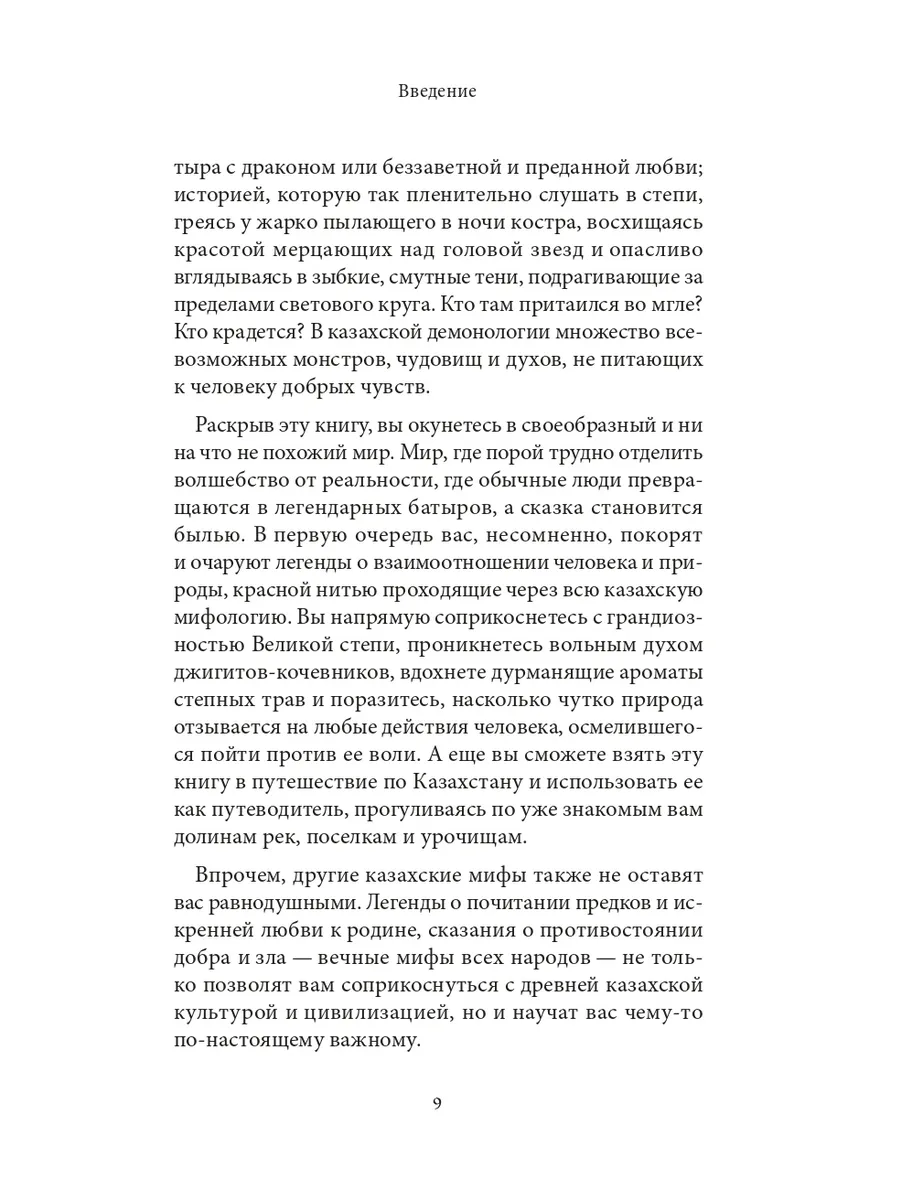 Введение

тыра с драконом или беззаветной и преданной любви; историей, которую так пленительно слушать в степи, греясь у жарко пылающего в ночи костра, восхищаясь красотой мерцающих над головой звезд и опасливо вглядываясь в зыбкие, смутные тени, подрагивающие за пределами светового круга. Кто там притаился во мгле? Кто крадется? В казахской демонологии множество всевозможных монстров, чудовищ и духов, не питающих к человеку добрых чувств.

Раскрыв эту книгу, вы окунетесь в своеобразный и ни на что не похожий мир. Мир, где порой трудно отделить волшебство от реальности, где обычные люди превращаются в легендарных батыров, а сказка становится былью. В первую очередь вас, несомненно, покорят и очаруют легенды о взаимоотношении человека и природы, красной нитью проходящие через всю казахскую мифологию. Вы напрямую соприкоснетесь с грандиозностью Великой степи, проникнетесь вольным духом джигитов-кочевников, вдохнете дурманящие ароматы степных трав и поразитесь, насколько чутко природа отзывается на любые действия человека, осмелившегося пойти против ее воли. А еще вы сможете взять эту книгу в путешествие по Казахстану и использовать ее как путеводитель, прогуливаясь по уже знакомым вам долинам рек, поселкам и урочищам.

Впрочем, другие казахские мифы также не оставят вас равнодушными. Легенды о почитании предков и искренней любви к родине, сказания о противостоянии добра и зла — вечные мифы всех народов — не только позволят вам соприкоснуться с древней казахской культурой и цивилизацией, но и научат вас чему-то по-настоящему важному.

9